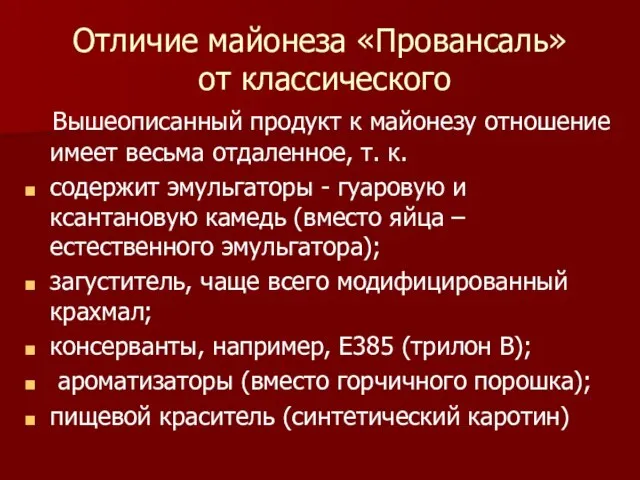 Отличие майонеза «Провансаль» от классического

Вышеописанный продукт к майонезу отношение имеет весьма отдаленное, т. к.

- содержит эмульгаторы - гуаровую и ксантановую камедь (вместо яйца – естественного эмульгатора);
- загуститель, чаще всего модифицированный крахмал;
- консерванты, например, Е385 (трилон В);
- ароматизаторы (вместо горчичного порошка);
- пищевой краситель (синтетический каротин)